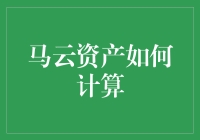 马云资产如何计算